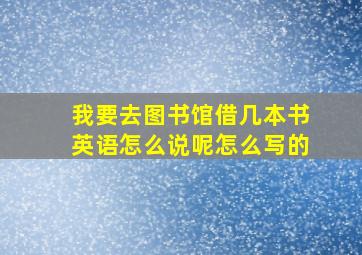 我要去图书馆借几本书英语怎么说呢怎么写的